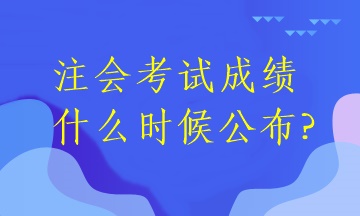 注会考试成绩
什么时候公布？